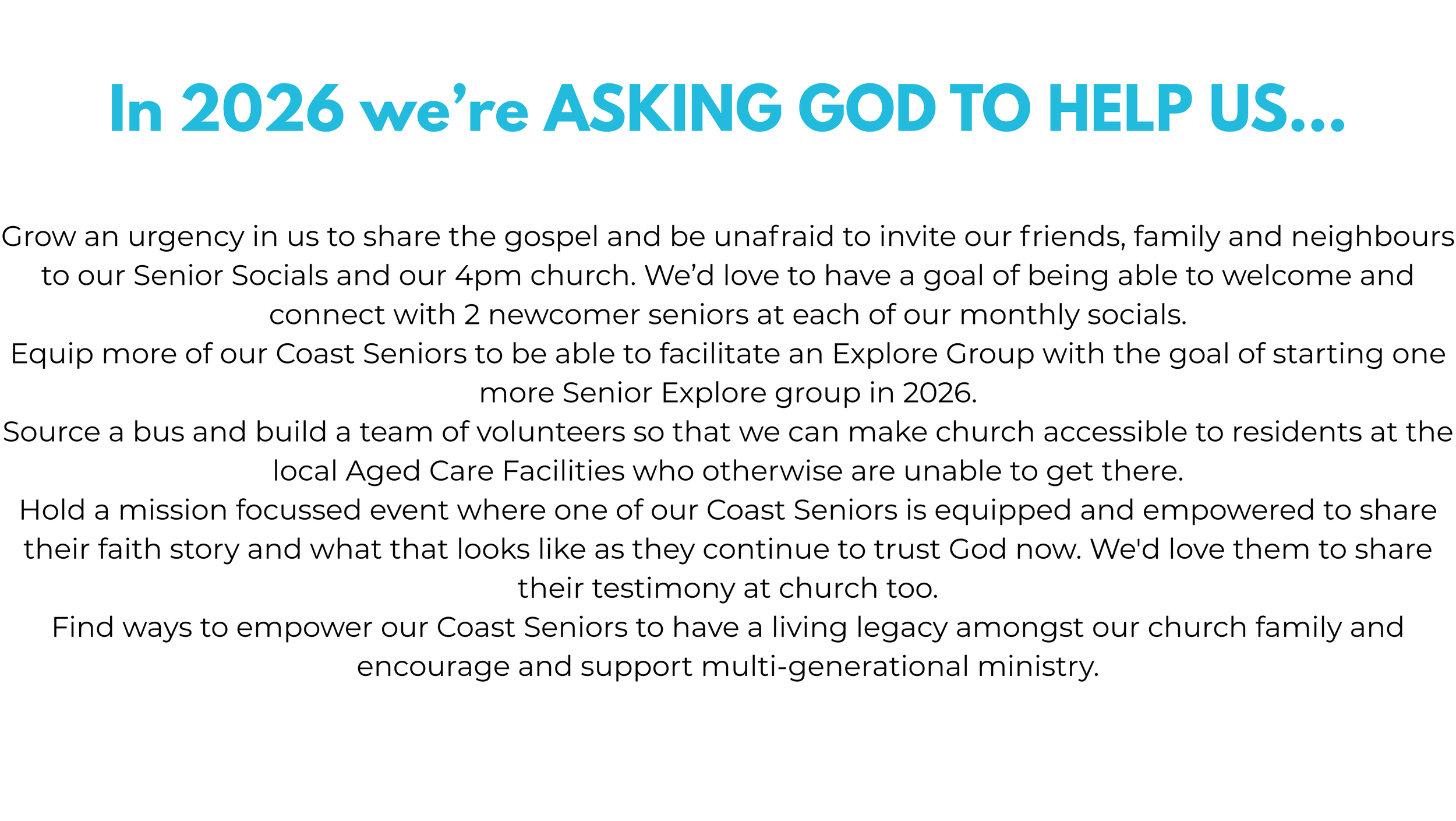 In 2026 we’re ASKING GOD TO HELP US...

Grow an urgency in us to share the gospel and be unafraid to invite our friends, family and neighbours to our Senior Socials and our 4pm church. We’d love to have a goal of being able to welcome and connect with 2 newcomer seniors at each of our monthly socials.
Equip more of our Coast Seniors to be able to facilitate an Explore Group with the goal of starting one more Senior Explore group in 2026.
Source a bus and build a team of volunteers so that we can make church accessible to residents at the local Aged Care Facilities who otherwise are unable to get there.
Hold a mission focussed event where one of our Coast Seniors is equipped and empowered to share their faith story and what that looks like as they continue to trust God now. We'd love them to share their testimony at church too.
Find ways to empower our Coast Seniors to have a living legacy amongst our church family and encourage and support multi-generational ministry.